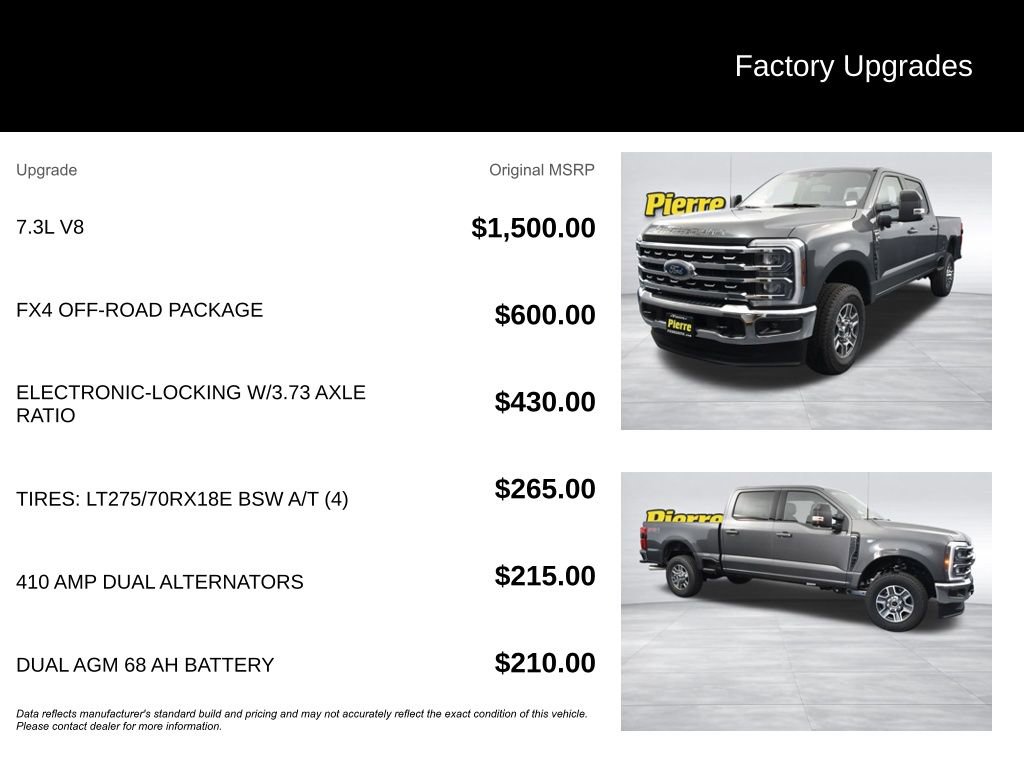 Factory Upgrades

| Upgrade | Original MSRP |
|---|---|
| 7.3L V8 | $1,500.00 |
| FX4 OFF-ROAD PACKAGE | $600.00 |
| ELECTRONIC-LOCKING W/3.73 AXLE RATIO | $430.00 |
| TIRES: LT275/70RX18E BSW A/T (4) | $265.00 |
| 410 AMP DUAL ALTERNATORS | $215.00 |
| DUAL AGM 68 AH BATTERY | $210.00 |

Data reflects manufacturer's standard build and pricing and may not accurately reflect the exact condition of this vehicle. Please contact dealer for more information.

Pierre

Pierre

Pierre